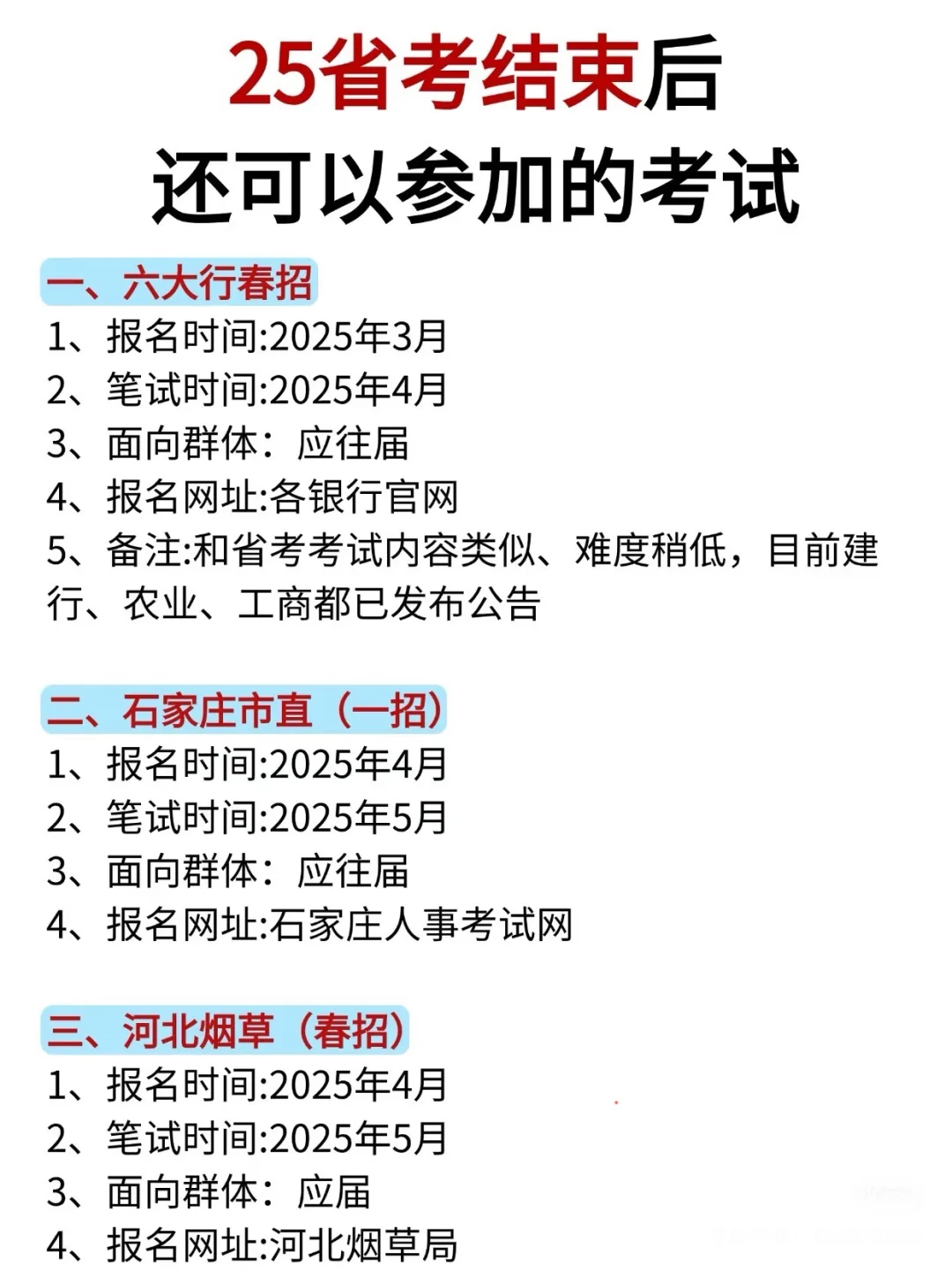 25省考结束后
还可以参加的考试

一、六大行春招
1、报名时间:2025年3月
2、笔试时间:2025年4月
3、面向群体：应往届
4、报名网址:各银行官网
5、备注:和省考考试内容类似、难度稍低，目前建行、农业、工商都已发布公告

二、石家庄市直（一招）
1、报名时间:2025年4月
2、笔试时间:2025年5月
3、面向群体：应往届
4、报名网址:石家庄人事考试网

三、河北烟草（春招）
1、报名时间:2025年4月
2、笔试时间:2025年5月
3、面向群体：应届
4、报名网址:河北烟草局